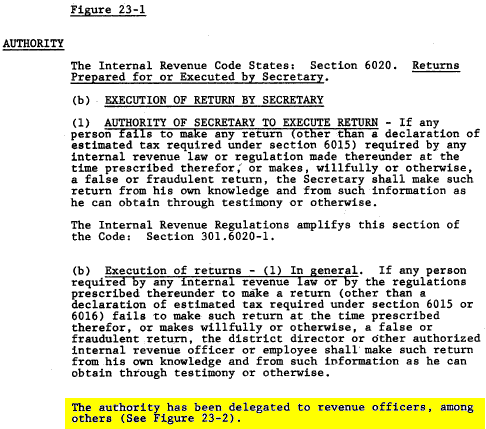 Figure 23-1

AUTHORITY

The Internal Revenue Code States: Section 6020. Returns Prepared for or Executed by Secretary.

(b) EXECUTION OF RETURN BY SECRETARY

(1) AUTHORITY OF SECRETARY TO EXECUTE RETURN - If any person fails to make any return (other than a declaration of estimated tax required under section 6015) required by any internal revenue law or regulation made thereunder at the time prescribed therefor, or makes, willfully or otherwise, a false or fraudulent return, the Secretary shall make such return from his own knowledge and from such information as he can obtain through testimony or otherwise.

The Internal Revenue Regulations amplifys this section of the Code: Section 301.6020-1.

(b) Execution of returns - (1) In general. If any person required by any internal revenue law or by the regulations prescribed thereunder to make a return (other than a declaration of estimated tax required under section 6015 or 6016) fails to make such return at the time prescribed therefor, or makes willfully or otherwise, a false or fraudulent return, the district director or other authorized internal revenue officer or employee shall make such return from his own knowledge and from such information as he can obtain through testimony or otherwise.

The authority has been delegated to revenue officers, among others (See Figure 23-2).